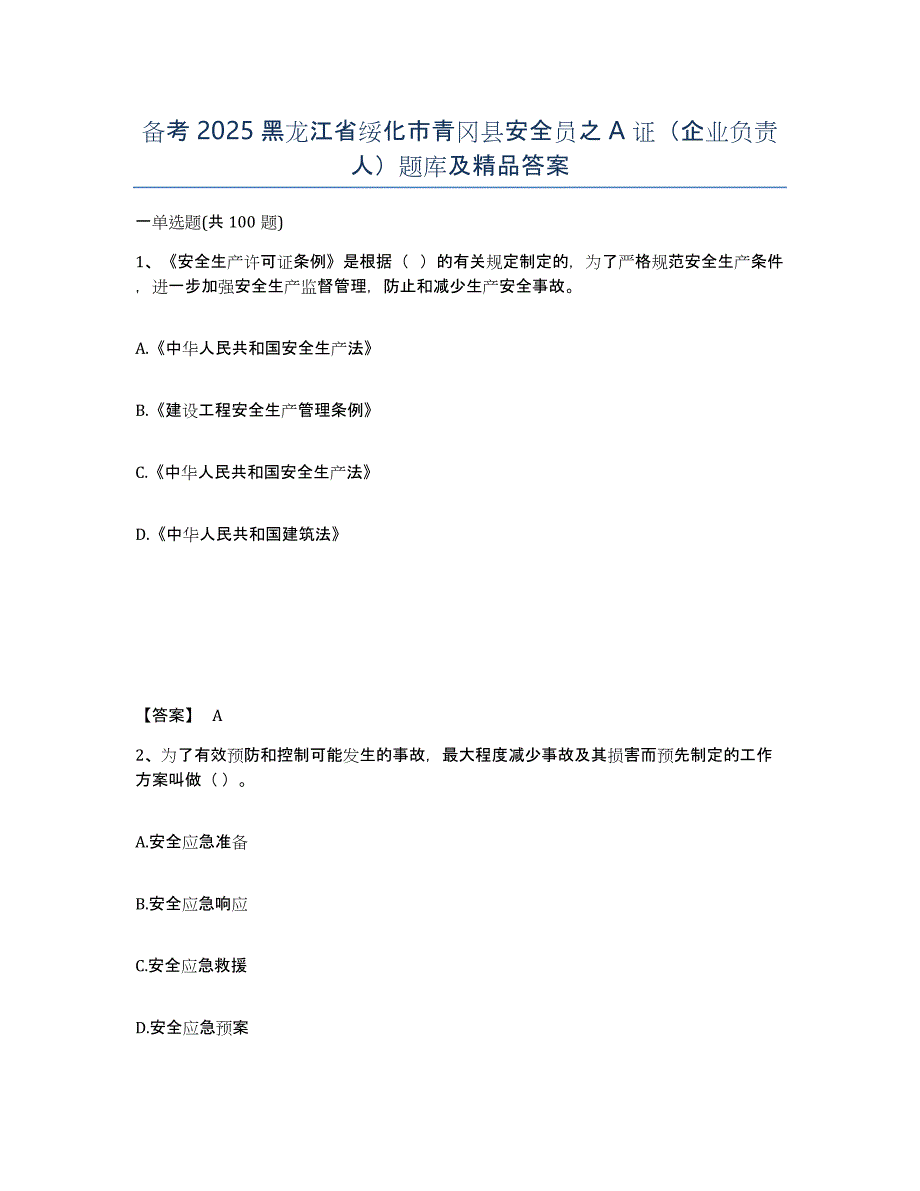 备考 2025 黑龙江省绥化市青冈县安全员之 A 证（企业负责人）题库及精品答案

一单选题(共 100 题)

1、《安全生产许可证条例》是根据（ ）的有关规定制定的，为了严格规范安全生产条件，进一步加强安全生产监督管理，防止和减少生产安全事故。

A.《中华人民共和国安全生产法》

B.《建设工程安全生产管理条例》

C.《中华人民共和国安全生产法》

D.《中华人民共和国建筑法》

【答案】 A

2、为了有效预防和控制可能发生的事故，最大程度减少事故及其损害而预先制定的工作方案叫做（ ）。

A.安全应急准备

B.安全应急响应

C.安全应急救援

D.安全应急预案